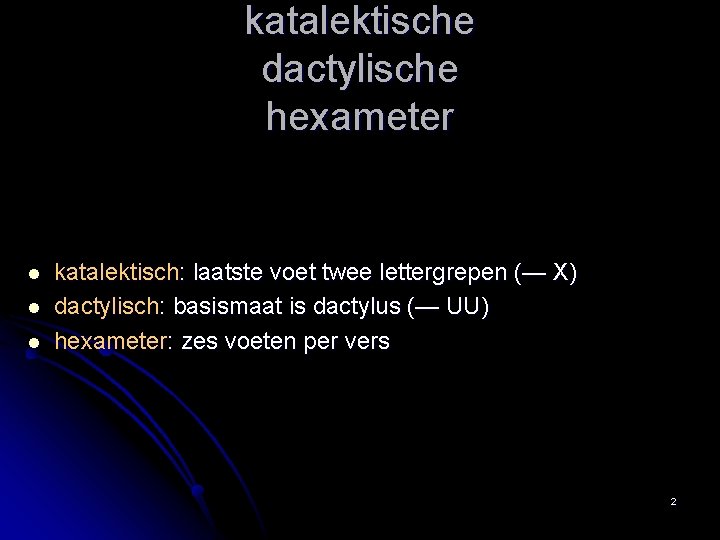 katalektische
dactylische
hexameter

• katalektisch: laatste voet twee lettergrepen (— X)
• dactylisch: basismaat is dactylus (— UU)
• hexameter: zes voeten per vers

2